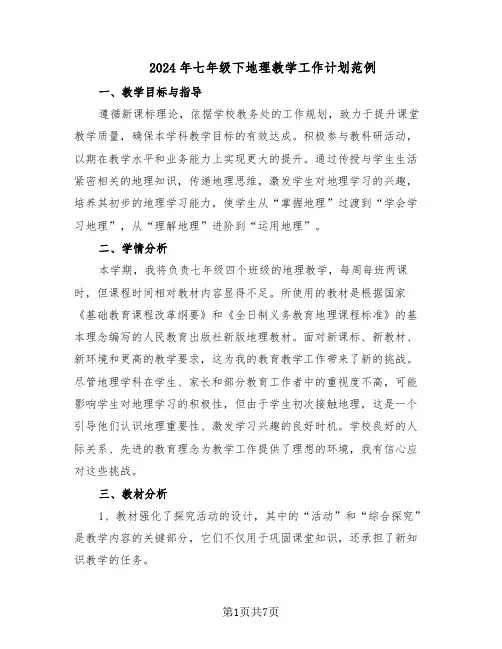 2024年七年级下地理教学工作计划范例

一、教学目标与指导

遵循新课标理论，依据学校教务处的工作规划，致力于提升课堂教学质量，确保本学科教学目标的有效达成。积极参与教科研活动，以期在教学水平和业务能力上实现更大的提升。通过传授与学生生活紧密相关的地理知识，传递地理思维，激发学生对地理学习的兴趣，培养其初步的地理学习能力，使学生从“掌握地理”过渡到“学会学习地理”，从“理解地理”进阶到“运用地理”。

二、学情分析

本学期，我将负责七年级四个班级的地理教学，每周每班两课时，但课程时间相对教材内容显得不足。所使用的教材是根据国家《基础教育课程改革纲要》和《全日制义务教育地理课程标准》的基本理念编写的人民教育出版社新版地理教材。面对新课标、新教材、新环境和更高的教学要求，这为我的教育教学工作带来了新的挑战。尽管地理学科在学生、家长和部分教育工作者中的重视度不高，可能影响学生对地理学习的积极性，但由于学生初次接触地理，这是一个引导他们认识地理重要性、激发学习兴趣的良好时机。学校良好的人际关系、先进的教育理念为教学工作提供了理想的环境，我有信心应对这些挑战。

三、教材分析

1、教材强化了探究活动的设计，其中的“活动”和“综合探究”是教学内容的关键部分，它们不仅用于巩固课堂知识，还承担了新知识教学的任务。

第1页共7页